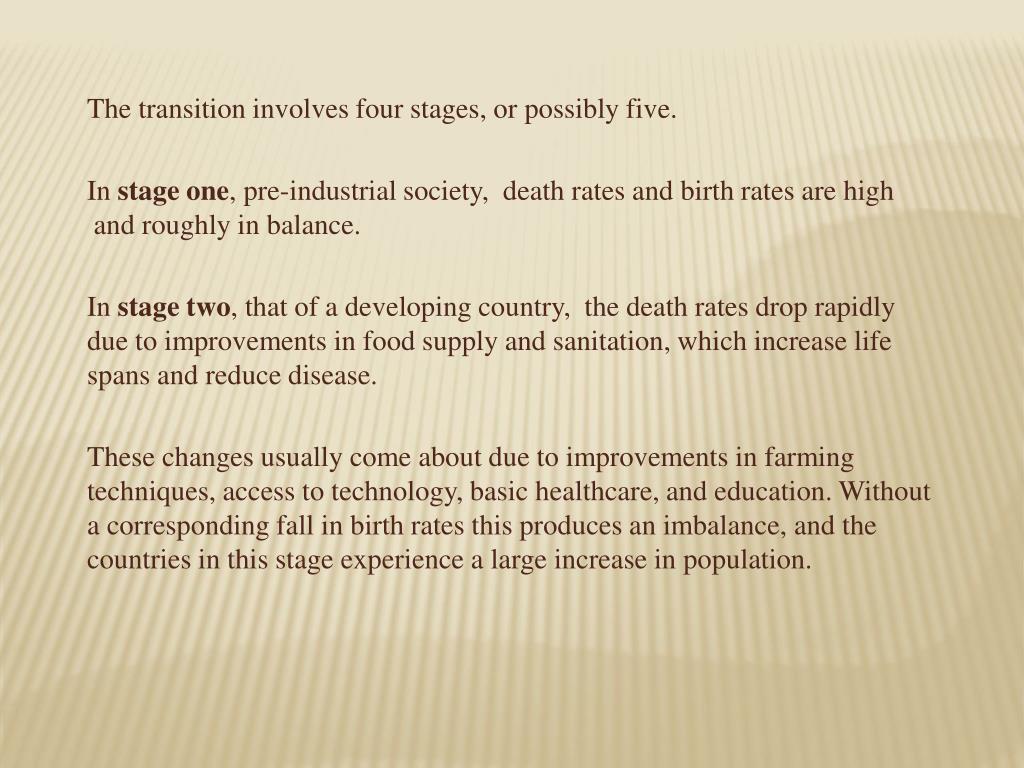 The transition involves four stages, or possibly five.

In stage one, pre-industrial society, death rates and birth rates are high and roughly in balance.

In stage two, that of a developing country, the death rates drop rapidly due to improvements in food supply and sanitation, which increase life spans and reduce disease.

These changes usually come about due to improvements in farming techniques, access to technology, basic healthcare, and education. Without a corresponding fall in birth rates this produces an imbalance, and the countries in this stage experience a large increase in population.